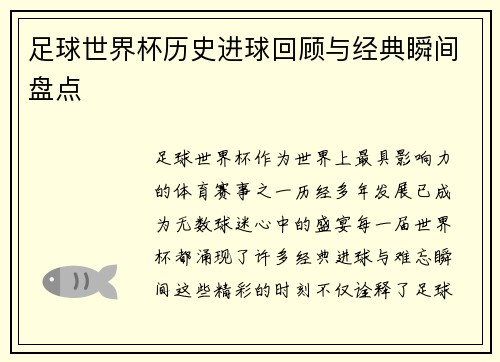 足球世界杯历史进球回顾与经典瞬间盘点

足球世界杯作为世界上最具影响力的体育赛事之一历经多年发展已成为无数球迷心中的盛宴每一届世界杯都涌现了许多经典进球与难忘瞬间这些精彩的时刻不仅诠释了足球